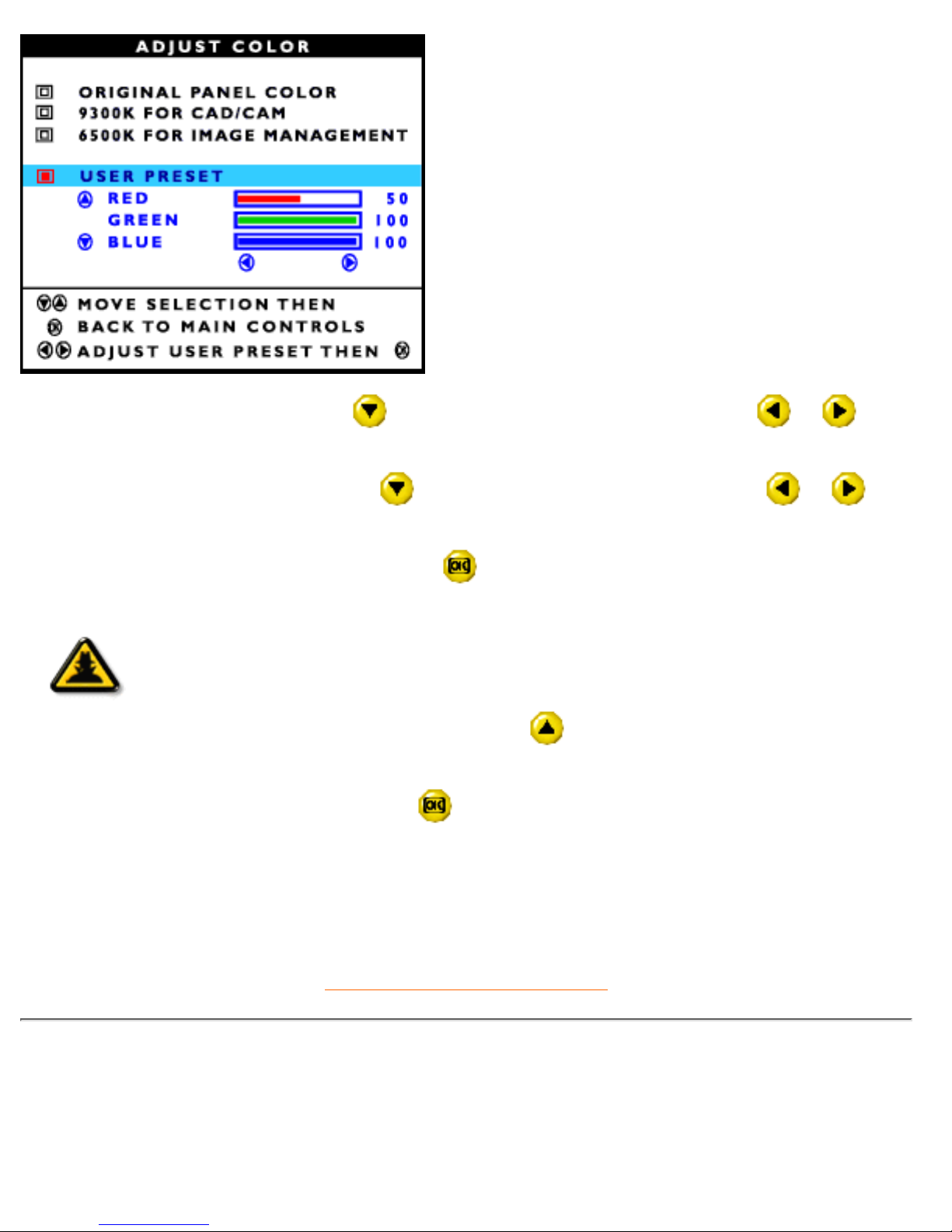 ADJUST COLOR

ORIGINAL PANEL COLOR
9300K FOR CAD/CAM
6500K FOR IMAGE MANAGEMENT

USER PRESET
RED 50
GREEN 100
BLUE 100

MOVE SELECTION THEN
BACK TO MAIN CONTROLS
ADJUST USER PRESET THEN